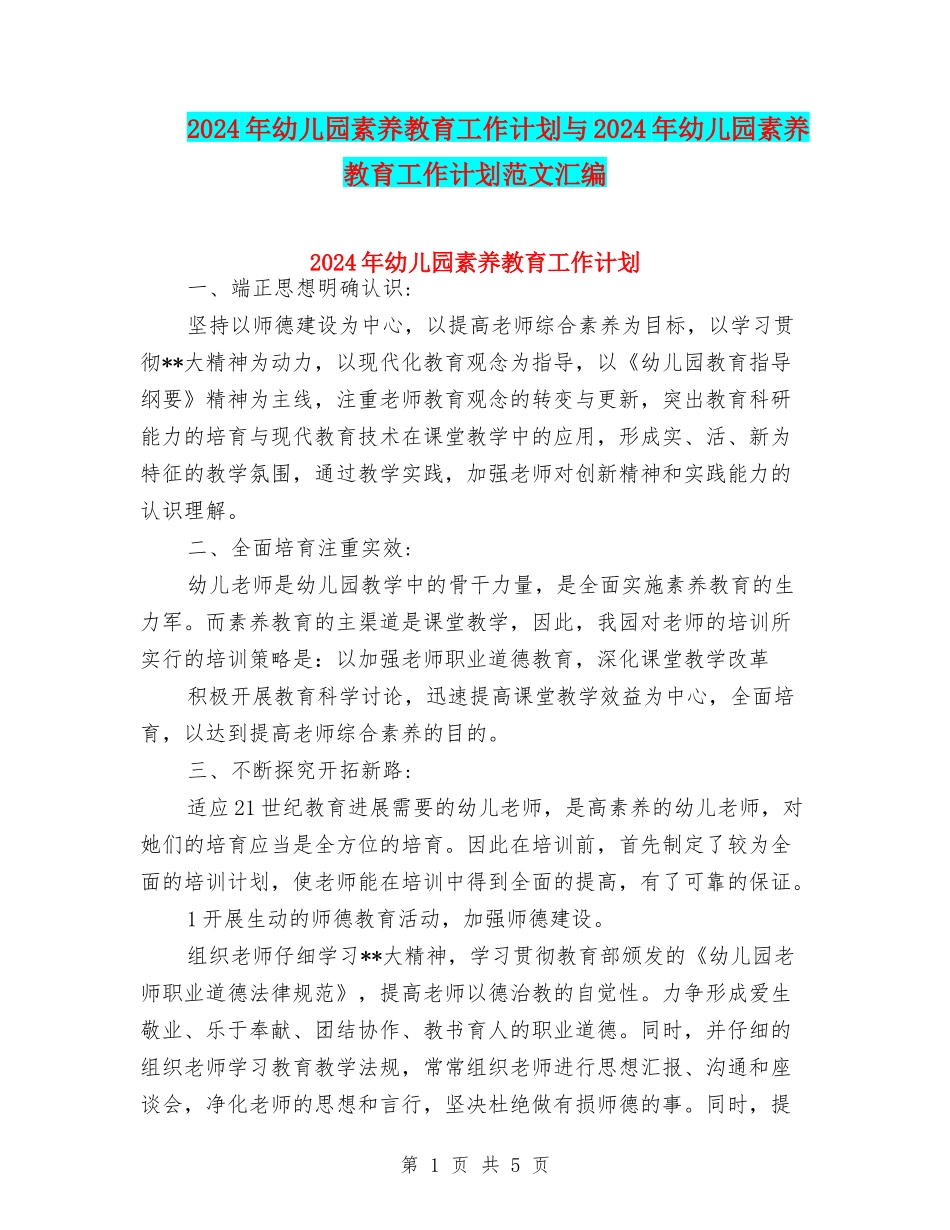 2024年幼儿园素养教育工作计划与2024年幼儿园素养教育工作计划范文汇编

2024年幼儿园素养教育工作计划

一、端正思想明确认识：

坚持以师德建设为中心，以提高老师综合素养为目标，以学习贯彻**大精神为动力，以现代化教育观念为指导，以《幼儿园教育指导纲要》精神为主线，注重老师教育观念的转变与更新，突出教育科研能力的培育与现代教育技术在课堂教学中的应用，形成实、活、新为特征的教学氛围，通过教学实践，加强老师对创新精神和实践能力的认识理解。

二、全面培育注重实效：

幼儿老师是幼儿园教学中的骨干力量，是全面实施素养教育的生力军。而素养教育的主渠道是课堂教学，因此，我园对老师的培训所实行的培训策略是：以加强老师职业道德教育，深化课堂教学改革

积极开展教育科学讨论，迅速提高课堂教学效益为中心，全面培育，以达到提高老师综合素养的目的。

三、不断探究开拓新路：

适应21世纪教育进展需要的幼儿老师，是高素养的幼儿老师，对她们的培育应当是全方位的培育。因此在培训前，首先制定了较为全面的培训计划，使老师能在培训中得到全面的提高，有了可靠的保证。

1开展生动的师德教育活动，加强师德建设。

组织老师仔细学习**大精神，学习贯彻教育部颁发的《幼儿园老师职业道德法律规范》，提高老师以德治教的自觉性。力争形成爱生敬业、乐于奉献、团结协作、教书育人的职业道德。同时，并仔细的组织老师学习教育教学法规，常常组织老师进行思想汇报、沟通和座谈会，净化老师的思想和言行，坚决杜绝做有损师德的事。同时，提

第 1 页 共 5 页